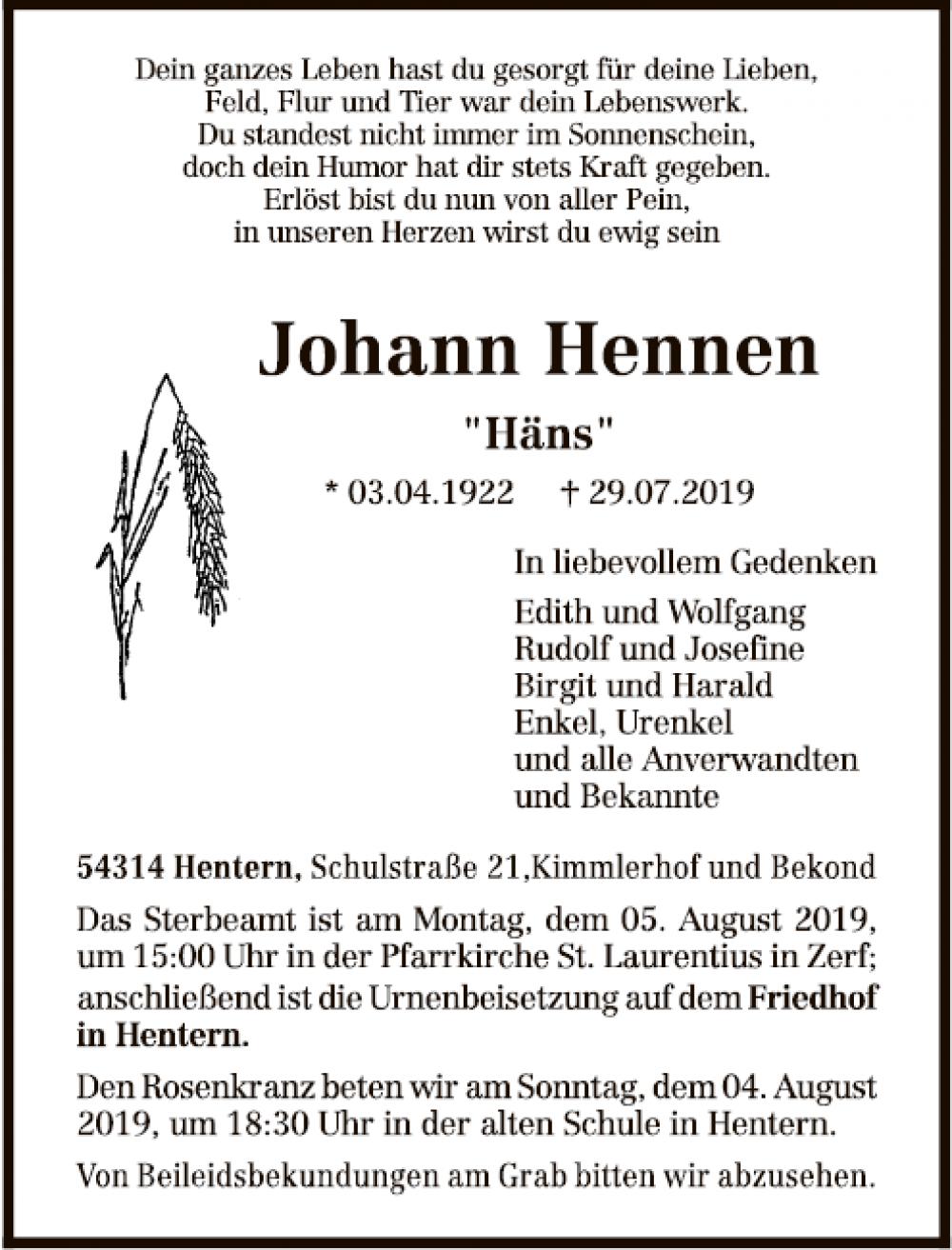 Dein ganzes Leben hast du gesorgt für deine Lieben,
Feld, Flur und Tier war dein Lebenswerk.
Du standest nicht immer im Sonnenschein,
doch dein Humor hat dir stets Kraft gegeben.
Erlöst bist du nun von aller Pein,
in unseren Herzen wirst du ewig sein

Johann Hennen

"Häns"

* 03.04.1922 † 29.07.2019

In liebevollem Gedenken

Edith und Wolfgang
Rudolf und Josefine
Birgit und Harald
Enkel, Urenkel
und alle Anverwandten
und Bekannte

54314 Hentern, Schulstraße 21,Kimmlerhof und Bekond

Das Sterbeamt ist am Montag, dem 05. August 2019, um 15:00 Uhr in der Pfarrkirche St. Laurentius in Zerf; anschließend ist die Urnenbeisetzung auf dem Friedhof in Hentern.

Den Rosenkranz beten wir am Sonntag, dem 04. August 2019, um 18:30 Uhr in der alten Schule in Hentern.

Von Beileidsbekundungen am Grab bitten wir abzusehen.